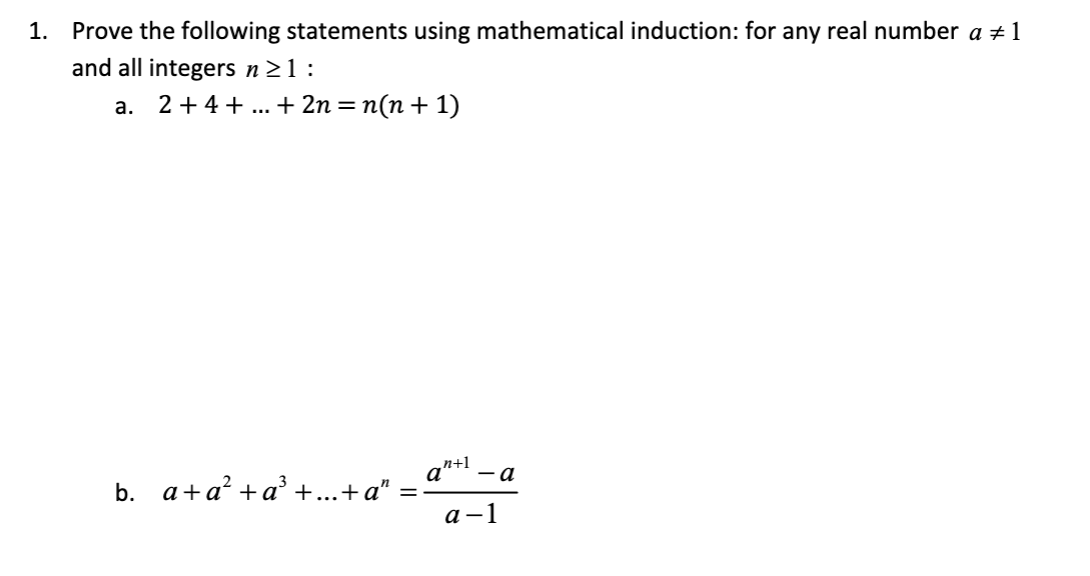 1. Prove the following statements using mathematical induction: for any real number $a \neq 1$ and all integers $n \geq 1$ :

a. $2 + 4 + \ldots + 2n = n(n+1)$

b. $a + a^2 + a^3 + \ldots + a^n = \frac{a^{n+1} - a}{a - 1}$